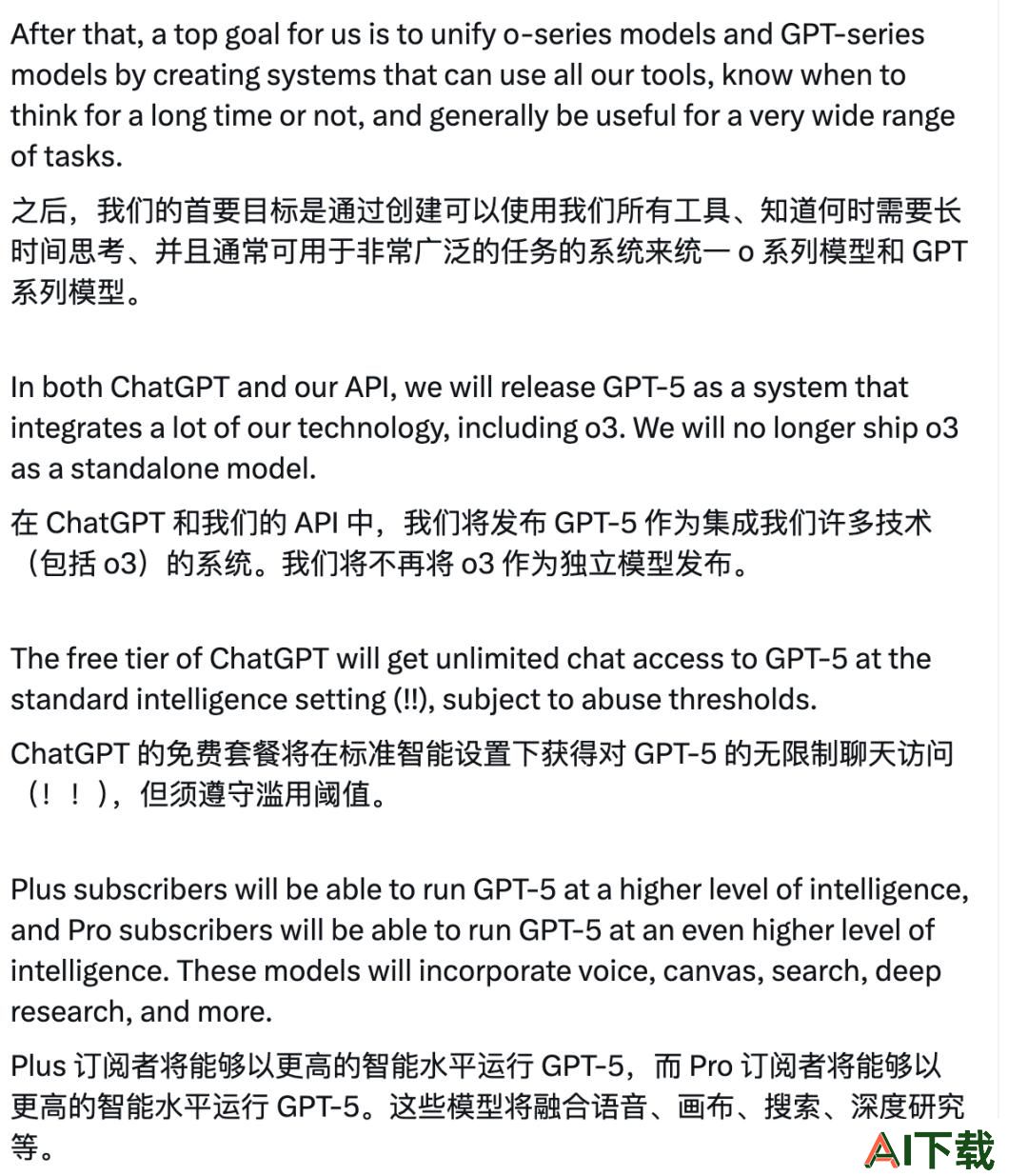 After that, a top goal for us is to unify o-series models and GPT-series models by creating systems that can use all our tools, know when to think for a long time or not, and generally be useful for a very wide range of tasks.

之后，我们的首要目标是通过创建可以使用我们所有工具、知道何时需要长时间思考、并且通常可用于非常广泛的任务的系统来统一 o 系列模型和 GPT 系列模型。

In both ChatGPT and our API, we will release GPT-5 as a system that integrates a lot of our technology, including o3. We will no longer ship o3 as a standalone model.

在 ChatGPT 和我们的 API 中，我们将发布 GPT-5 作为集成我们许多技术（包括 o3）的系统。我们将不再将 o3 作为独立模型发布。

The free tier of ChatGPT will get unlimited chat access to GPT-5 at the standard intelligence setting (!!), subject to abuse thresholds.

ChatGPT 的免费套餐将在标准智能设置下获得对 GPT-5 的无限制聊天访问（！！），但须遵守滥用阈值。

Plus subscribers will be able to run GPT-5 at a higher level of intelligence, and Pro subscribers will be able to run GPT-5 at an even higher level of intelligence. These models will incorporate voice, canvas, search, deep research, and more.

Plus 订阅者将能够以更高的智能水平运行 GPT-5，而 Pro 订阅者将能够以更高的智能水平运行 GPT-5。这些模型将融合语音、画布、搜索、深度研究等。

AI下载